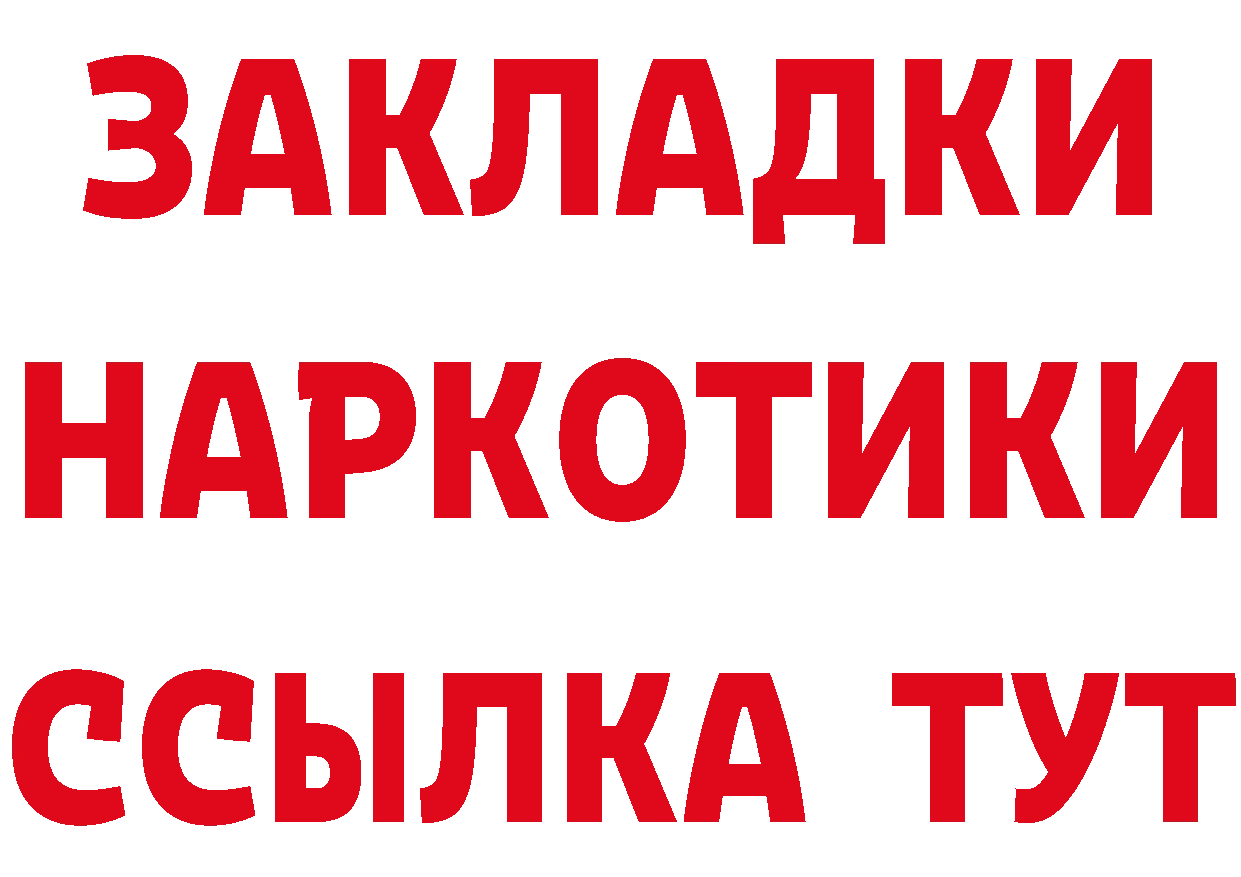 ЗАКЛАДКИ НАРКОТИКИ ССЫЛКА ТУТ